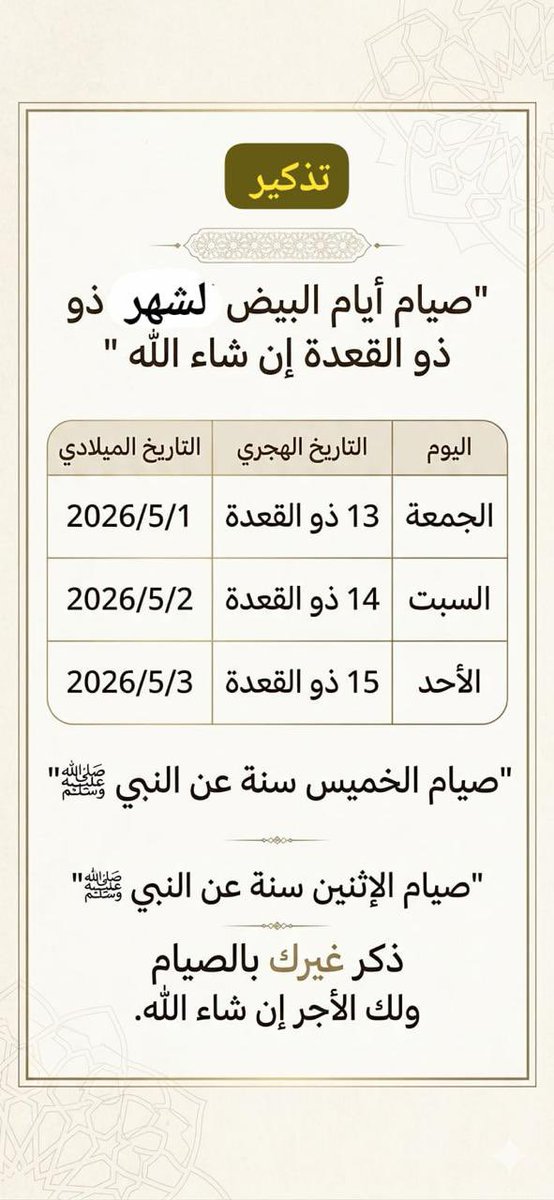 تذكير

"صيام أيام البيض لشهر ذو ذو القعدة إن شاء الله "

| اليوم | التاريخ الهجري | التاريخ الميلادي |
|---|---|---|
| الجمعة | 13 ذو القعدة | 2026/5/1 |
| السبت | 14 ذو القعدة | 2026/5/2 |
| الأحد | 15 ذو القعدة | 2026/5/3 |

"صيام الخميس سنة عن النبي ﷺ"

"صيام الإثنين سنة عن النبي ﷺ"

ذكر غيرك بالصيام ولك الأجر إن شاء الله.